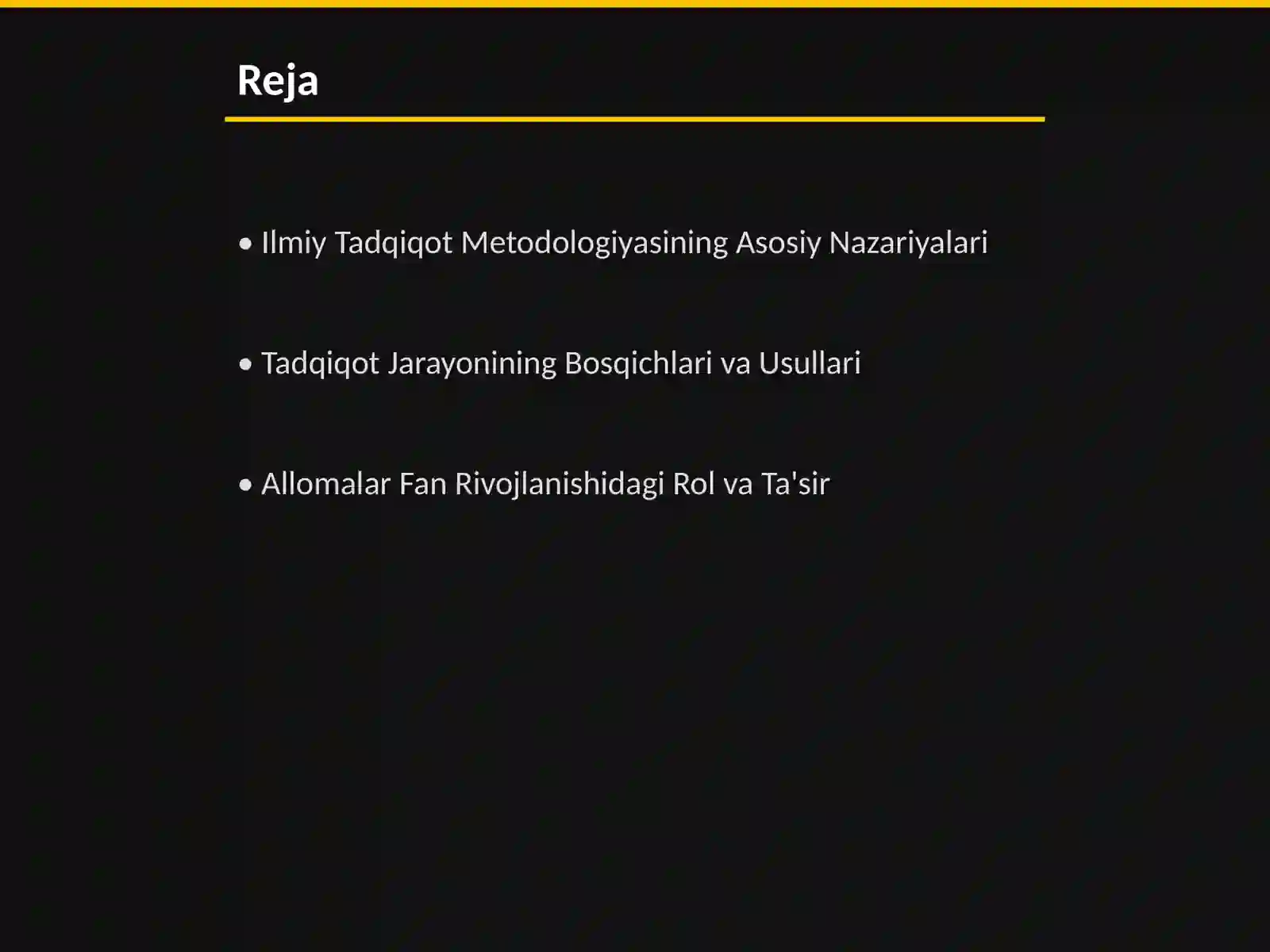 Reja

• Ilmiy Tadqiqot Metodologiyasining Asosiy Nazariyalari

• Tadqiqot Jarayonining Bosqichlari va Usullari

• Allomalar Fan Rivojlanishidagi Rol va Ta'sir